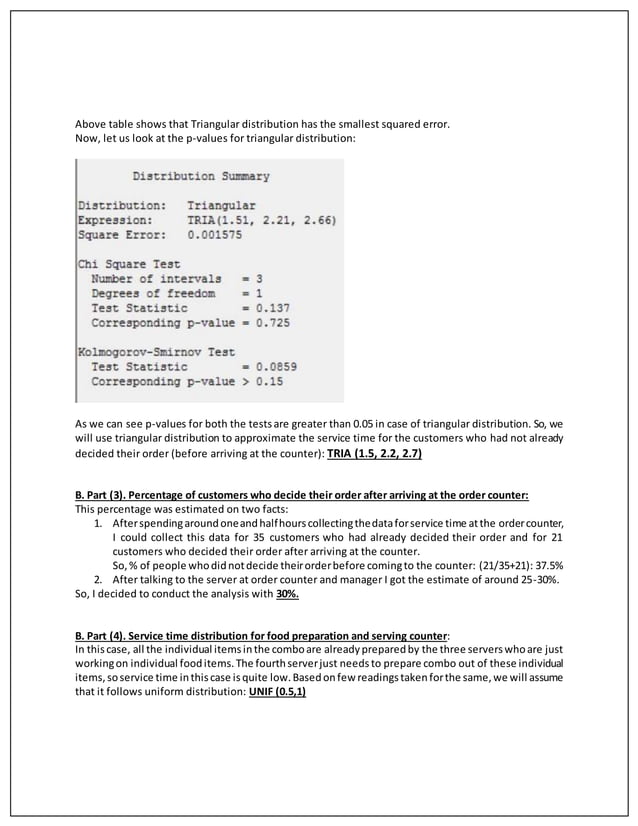 Above table shows that Triangular distribution has the smallest squared error.
Now, let us look at the p-values for triangular distribution:

Distribution Summary

Distribution: Triangular
Expression: TRIA(1.51, 2.21, 2.66)
Square Error: 0.001575

Chi Square Test
Number of intervals = 3
Degrees of freedom = 1
Test Statistic = 0.137
Corresponding p-value = 0.725

Kolmogorov-Smirnov Test
Test Statistic = 0.0859
Corresponding p-value > 0.15

As we can see p-values for both the tests are greater than 0.05 in case of triangular distribution. So, we will use triangular distribution to approximate the service time for the customers who had not already decided their order (before arriving at the counter): TRIA (1.5, 2.2, 2.7)

B. Part (3). Percentage of customers who decide their order after arriving at the order counter:
This percentage was estimated on two facts:
1. After spending around one and half hours collecting the data for service time at the order counter, I could collect this data for 35 customers who had already decided their order and for 21 customers who decided their order after arriving at the counter.
So, % of people who did not decide their order before coming to the counter: (21/35+21): 37.5%
2. After talking to the server at order counter and manager I got the estimate of around 25-30%.
So, I decided to conduct the analysis with 30%.

B. Part (4). Service time distribution for food preparation and serving counter:
In this case, all the individual items in the combo are already prepared by the three servers who are just working on individual food items. The fourth server just needs to prepare combo out of these individual items, so service time in this case is quite low. Based on few readings taken for the same, we will assume that it follows uniform distribution: UNIF (0.5,1)